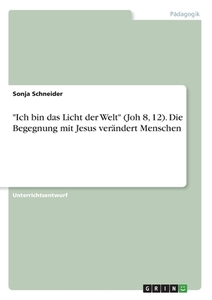 Pädagogik

Sonja Schneider

"Ich bin das Licht der Welt" (Joh 8, 12). Die Begegnung mit Jesus verändert Menschen

Unterrichtsentwurf

GRIN